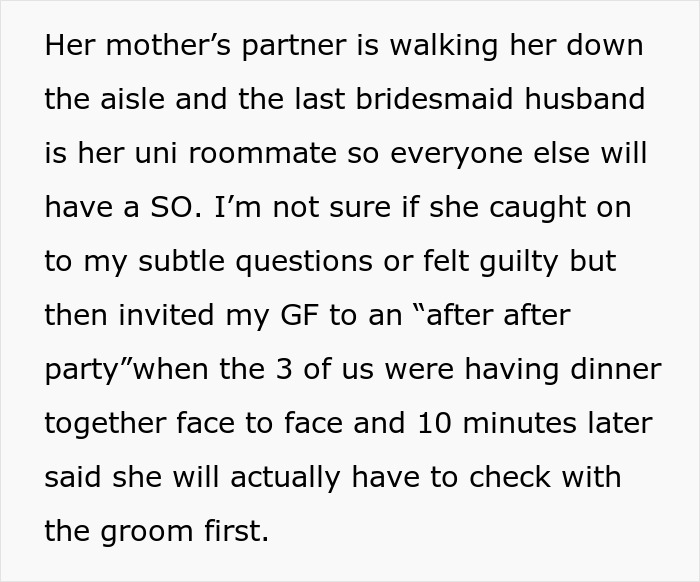 Her mother’s partner is walking her down the aisle and the last bridesmaid husband is her uni roommate so everyone else will have a SO. I’m not sure if she caught on to my subtle questions or felt guilty but then invited my GF to an “after after party”when the 3 of us were having dinner together face to face and 10 minutes later said she will actually have to check with the groom first.